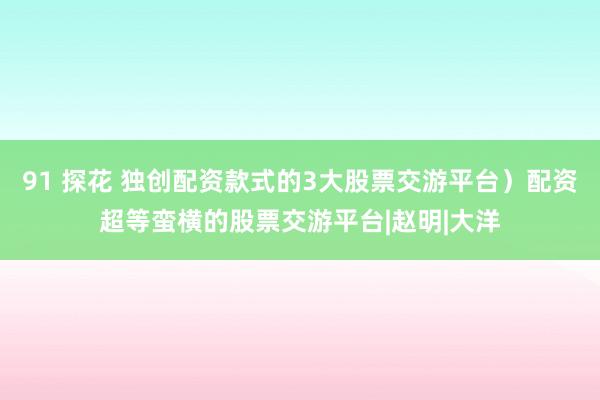 91 探花 独创配资款式的3大股票交游平台）配资超等蛮横的股票交游平台|赵明|大洋